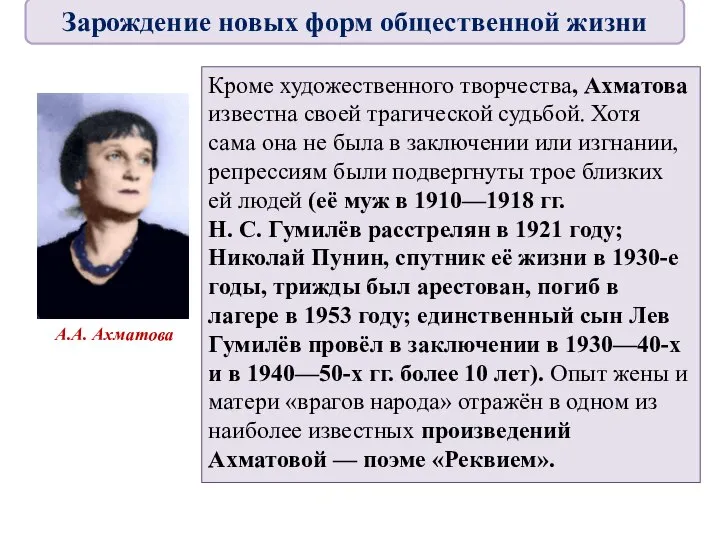 Зарождение новых форм общественной жизни

А.А. Ахматова

Кроме художественного творчества, Ахматова известна своей трагической судьбой. Хотя сама она не была в заключении или изгнании, репрессиям были подвергнуты трое близких ей людей (её муж в 1910—1918 гг. Н. С. Гумилёв расстрелян в 1921 году; Николай Пунин, спутник её жизни в 1930-е годы, трижды был арестован, погиб в лагере в 1953 году; единственный сын Лев Гумилёв провёл в заключении в 1930—40-х и в 1940—50-х гг. более 10 лет). Опыт жены и матери «врагов народа» отражён в одном из наиболее известных произведений Ахматовой — поэме «Реквием».